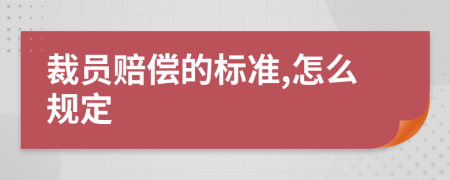 裁员赔偿的标准,怎么规定